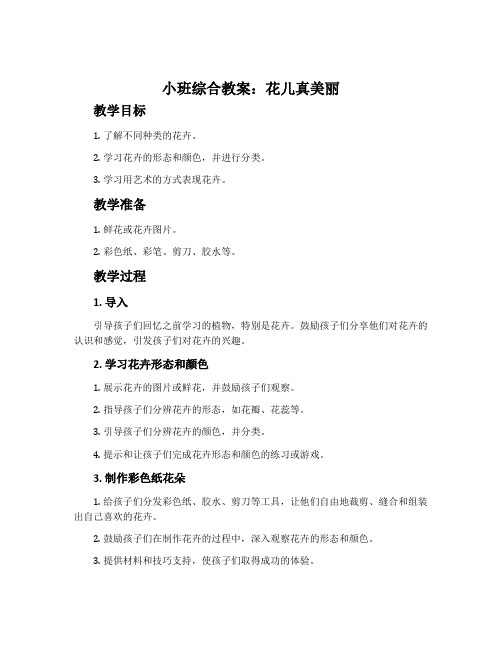 小班综合教案：花儿真美丽

教学目标

1. 了解不同种类的花卉。

2. 学习花卉的形态和颜色，并进行分类。

3. 学习用艺术的方式表现花卉。

教学准备

1. 鲜花或花卉图片。

2. 彩色纸、彩笔、剪刀、胶水等。

教学过程

1. 导入

引导孩子们回忆之前学习的植物，特别是花卉。鼓励孩子们分享他们对花卉的认识和感觉，引发孩子们对花卉的兴趣。

2. 学习花卉形态和颜色

1. 展示花卉的图片或鲜花，并鼓励孩子们观察。

2. 指导孩子们分辨花卉的形态，如花瓣、花蕊等。

3. 引导孩子们分辨花卉的颜色，并分类。

4. 提示和让孩子们完成花卉形态和颜色的练习或游戏。

3. 制作彩色纸花朵

1. 给孩子们分发彩色纸、胶水、剪刀等工具，让他们自由地裁剪、缝合和组装出自己喜欢的花卉。

2. 鼓励孩子们在制作花卉的过程中，深入观察花卉的形态和颜色。

3. 提供材料和技巧支持，使孩子们取得成功的体验。